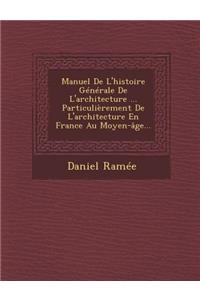 Manuel De L'histoire Générale De L'architecture ... Particulièrement De L'architecture En France Au Moyen-âge...

Daniel Ramée